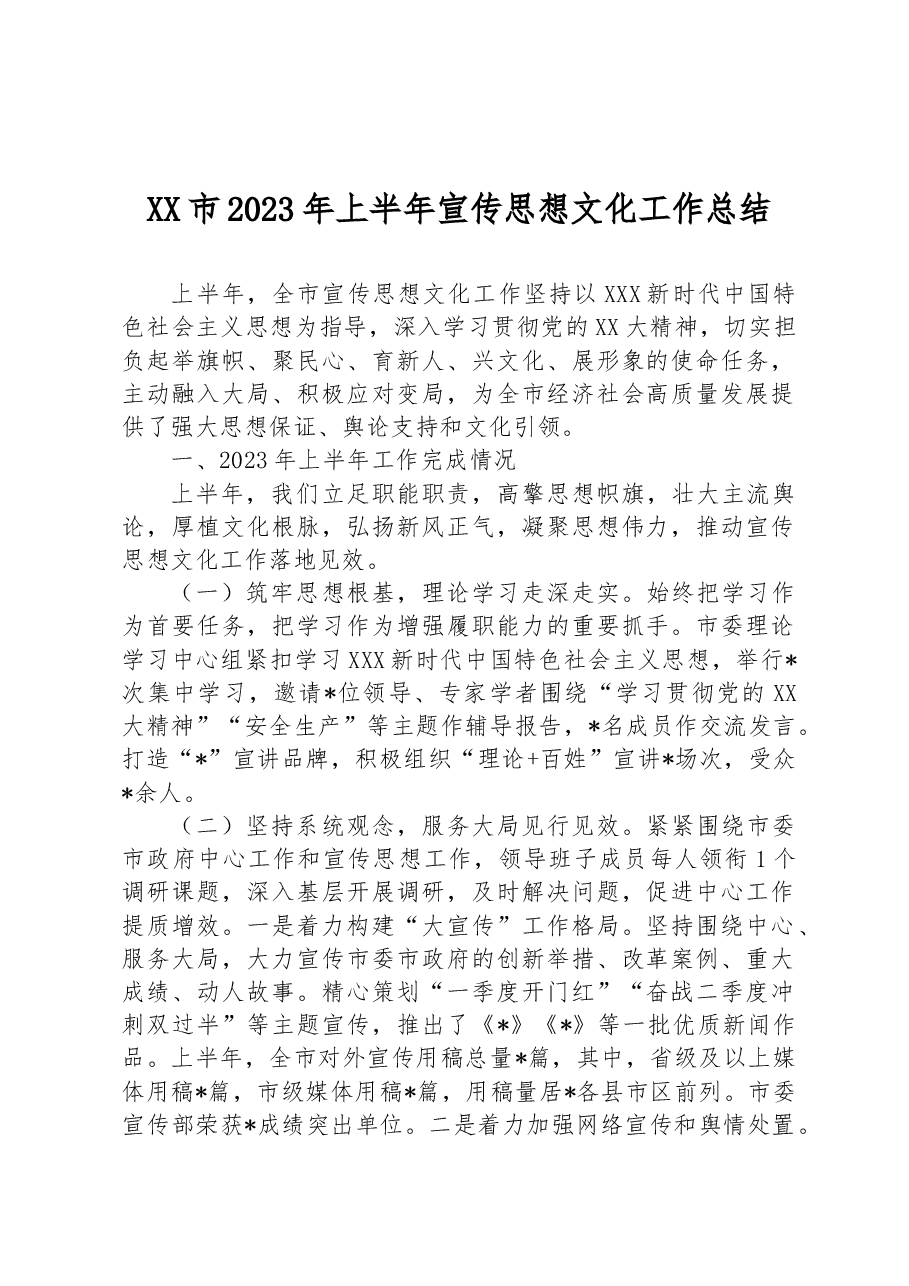 XX市2023年上半年宣传思想文化工作总结

上半年，全市宣传思想文化工作坚持以XXX新时代中国特色社会主义思想为指导，深入学习贯彻党的XX大精神，切实担负起举旗帜、聚民心、育新人、兴文化、展形象的使命任务，主动融入大局、积极应对变局，为全市经济社会高质量发展提供了强大思想保证、舆论支持和文化引领。

一、2023年上半年工作完成情况

上半年，我们立足职能职责，高擎思想帜旗，壮大主流舆论，厚植文化根脉，弘扬新风正气，凝聚思想伟力，推动宣传思想文化工作落地见效。

（一）筑牢思想根基，理论学习走深走实。始终把学习作为首要任务，把学习作为增强履职能力的重要抓手。市委理论学习中心组紧扣学习XXX新时代中国特色社会主义思想，举行*次集中学习，邀请*位领导、专家学者围绕“学习贯彻党的XX大精神”“安全生产”等主题作辅导报告，*名成员作交流发言。打造“*”宣讲品牌，积极组织“理论+百姓”宣讲*场次，受众*余人。

（二）坚持系统观念，服务大局见行见效。紧紧围绕市委市政府中心工作和宣传思想工作，领导班子成员每人领衔1个调研课题，深入基层开展调研，及时解决问题，促进中心工作提质增效。一是着力构建“大宣传”工作格局。坚持围绕中心、服务大局，大力宣传市委市政府的创新举措、改革案例、重大成绩、动人故事。精心策划“一季度开门红”“奋战二季度冲刺双过半”等主题宣传，推出了《*》《*》等一批优质新闻作品。上半年，全市对外宣传用稿总量*篇，其中，省级及以上媒体用稿*篇，市级媒体用稿*篇，用稿量居*各县市区前列。市委宣传部荣获*成绩突出单位。二是着力加强网络宣传和舆情处置。